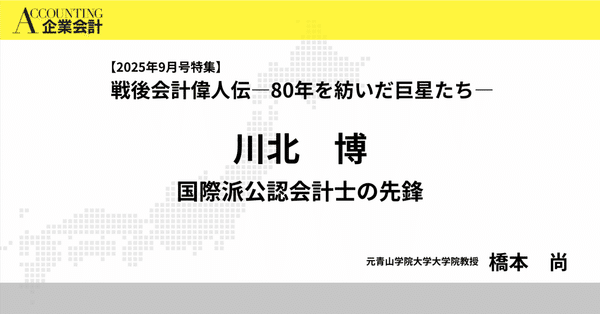 ACCOUNTING
企業会計

【2025年9月号特集】
戦後会計偉人伝―80年を紡いだ巨星たち―

川北　博

国際派公認会計士の先鋒

元青山学院大学大学院教授　橋本　尚